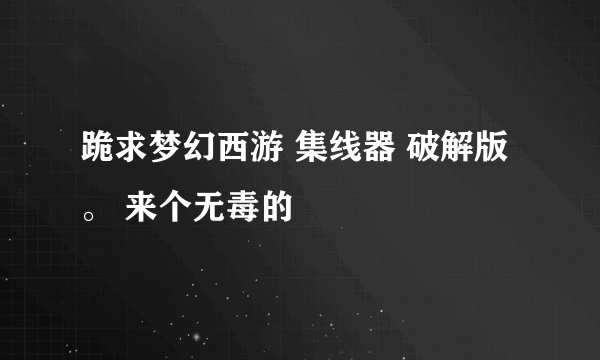 跪求梦幻西游 集线器 破解版。 来个无毒的